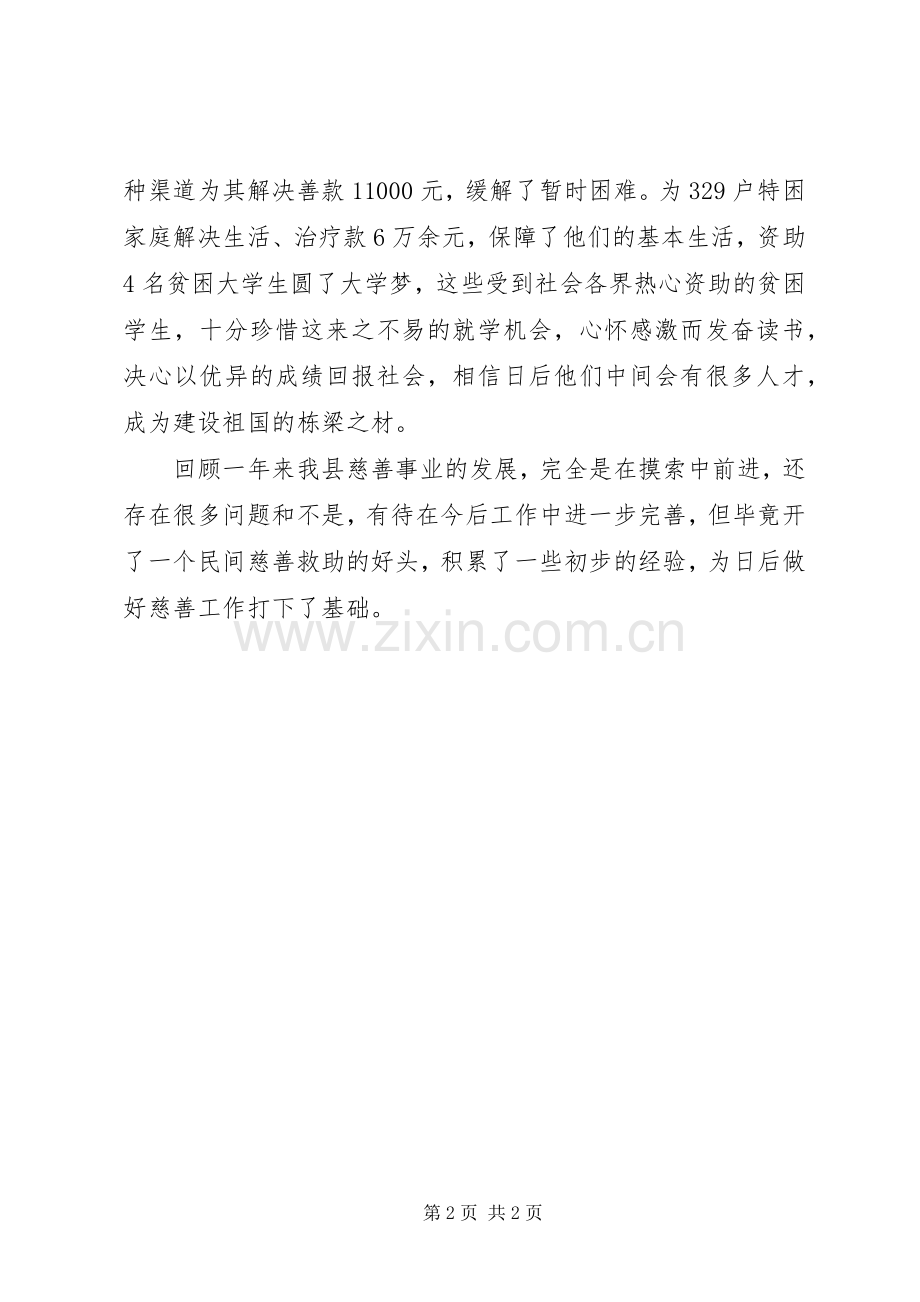 种渠道为其解决善款 11000 元，缓解了暂时困难。为 329 户特困家庭解决生活、治疗款 6 万余元，保障了他们的基本生活，资助 4 名贫困大学生圆了大学梦，这些受到社会各界热心资助的贫困学生，十分珍惜这来之不易的就学机会，心怀感激而发奋读书，决心以优异的成绩回报社会，相信日后他们中间会有很多人才，成为建设祖国的栋梁之材。

回顾一年来我县慈善事业的发展，完全是在摸索中前进，还存在很多问题和不是，有待在今后工作中进一步完善，但毕竟开了一个民间慈善救助的好头，积累了一些初步的经验，为日后做好慈善工作打下了基础。

www.zixin.com.cn

第 2 页 共 2 页